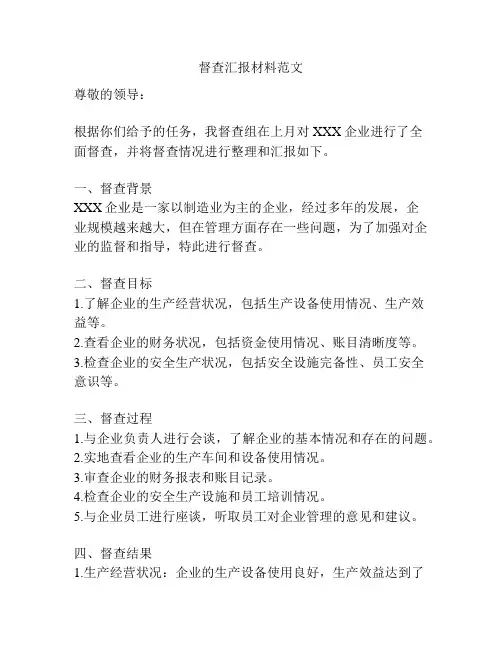 督查汇报材料范文

尊敬的领导：

根据你们给予的任务，我督查组在上月对 XXX 企业进行了全面督查，并将督查情况进行整理和汇报如下。

一、督查背景
XXX 企业是一家以制造业为主的企业，经过多年的发展，企业规模越来越大，但在管理方面存在一些问题，为了加强对企业的监督和指导，特此进行督查。

二、督查目标
1.了解企业的生产经营状况，包括生产设备使用情况、生产效益等。
2.查看企业的财务状况，包括资金使用情况、账目清晰度等。
3.检查企业的安全生产状况，包括安全设施完备性、员工安全意识等。

三、督查过程
1.与企业负责人进行会谈，了解企业的基本情况和存在的问题。
2.实地查看企业的生产车间和设备使用情况。
3.审查企业的财务报表和账目记录。
4.检查企业的安全生产设施和员工培训情况。
5.与企业员工进行座谈，听取员工对企业管理的意见和建议。

四、督查结果
1.生产经营状况：企业的生产设备使用良好，生产效益达到了